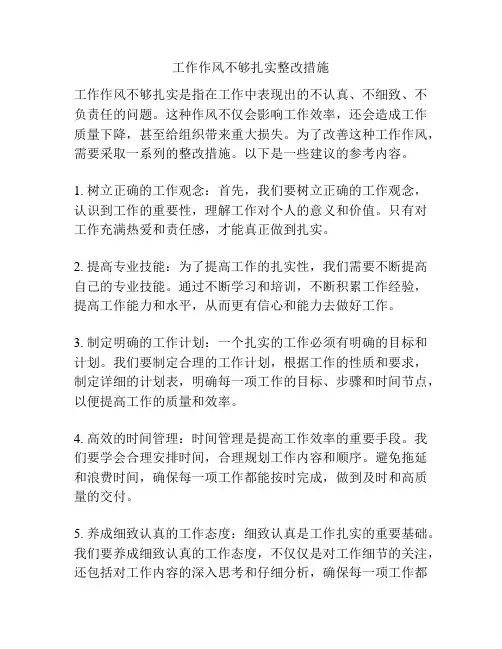 工作作风不够扎实整改措施

工作作风不够扎实是指在工作中表现出的不认真、不细致、不负责任的问题。这种作风不仅会影响工作效率，还会造成工作质量下降，甚至给组织带来重大损失。为了改善这种工作作风，需要采取一系列的整改措施。以下是一些建议的参考内容。

1. 树立正确的工作观念：首先，我们要树立正确的工作观念，认识到工作的重要性，理解工作对个人的意义和价值。只有对工作充满热爱和责任感，才能真正做到扎实。

2. 提高专业技能：为了提高工作的扎实性，我们需要不断提高自己的专业技能。通过不断学习和培训，不断积累工作经验，提高工作能力和水平，从而更有信心和能力去做好工作。

3. 制定明确的工作计划：一个扎实的工作必须有明确的目标和计划。我们要制定合理的工作计划，根据工作的性质和要求，制定详细的计划表，明确每一项工作的目标、步骤和时间节点，以便提高工作的质量和效率。

4. 高效的时间管理：时间管理是提高工作效率的重要手段。我们要学会合理安排时间，合理规划工作内容和顺序。避免拖延和浪费时间，确保每一项工作都能按时完成，做到及时和高质量的交付。

5. 养成细致认真的工作态度：细致认真是工作扎实的重要基础。我们要养成细致认真的工作态度，不仅仅是对工作细节的关注，还包括对工作内容的深入思考和仔细分析，确保每一项工作都